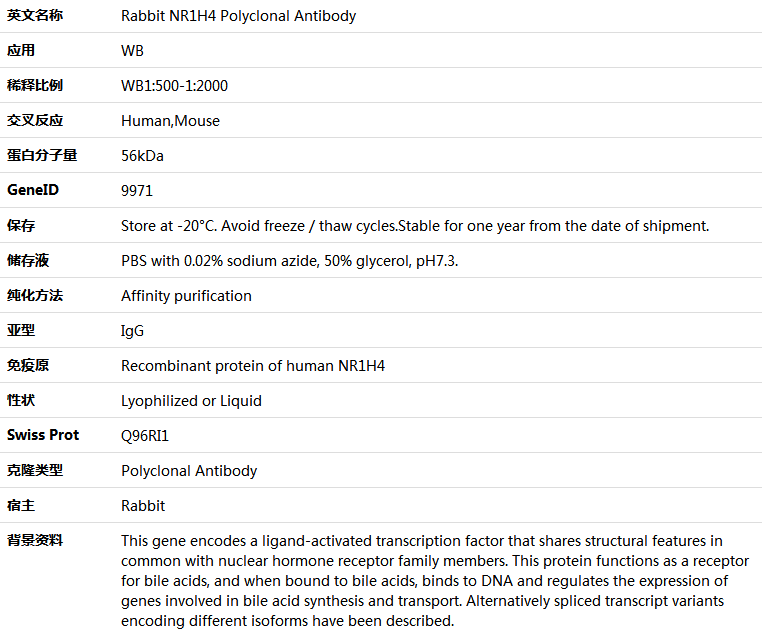 | 英文名称 | Rabbit NR1H4 Polyclonal Antibody |
|---|---|
| 应用 | WB |
| 稀释比例 | WB1:500-1:2000 |
| 交叉反应 | Human,Mouse |
| 蛋白分子量 | 56kDa |
| GeneID | 9971 |
| 保存 | Store at -20°C. Avoid freeze / thaw cycles.Stable for one year from the date of shipment. |
| 储存液 | PBS with 0.02% sodium azide, 50% glycerol, pH7.3. |
| 纯化方法 | Affinity purification |
| 亚型 | IgG |
| 免疫原 | Recombinant protein of human NR1H4 |
| 性状 | Lyophilized or Liquid |
| Swiss Prot | Q96RI1 |
| 克隆类型 | Polyclonal Antibody |
| 宿主 | Rabbit |
| 背景资料 | This gene encodes a ligand-activated transcription factor that shares structural features in common with nuclear hormone receptor family members. This protein functions as a receptor for bile acids, and when bound to bile acids, binds to DNA and regulates the expression of genes involved in bile acid synthesis and transport. Alternatively spliced transcript variants encoding different isoforms have been described. |